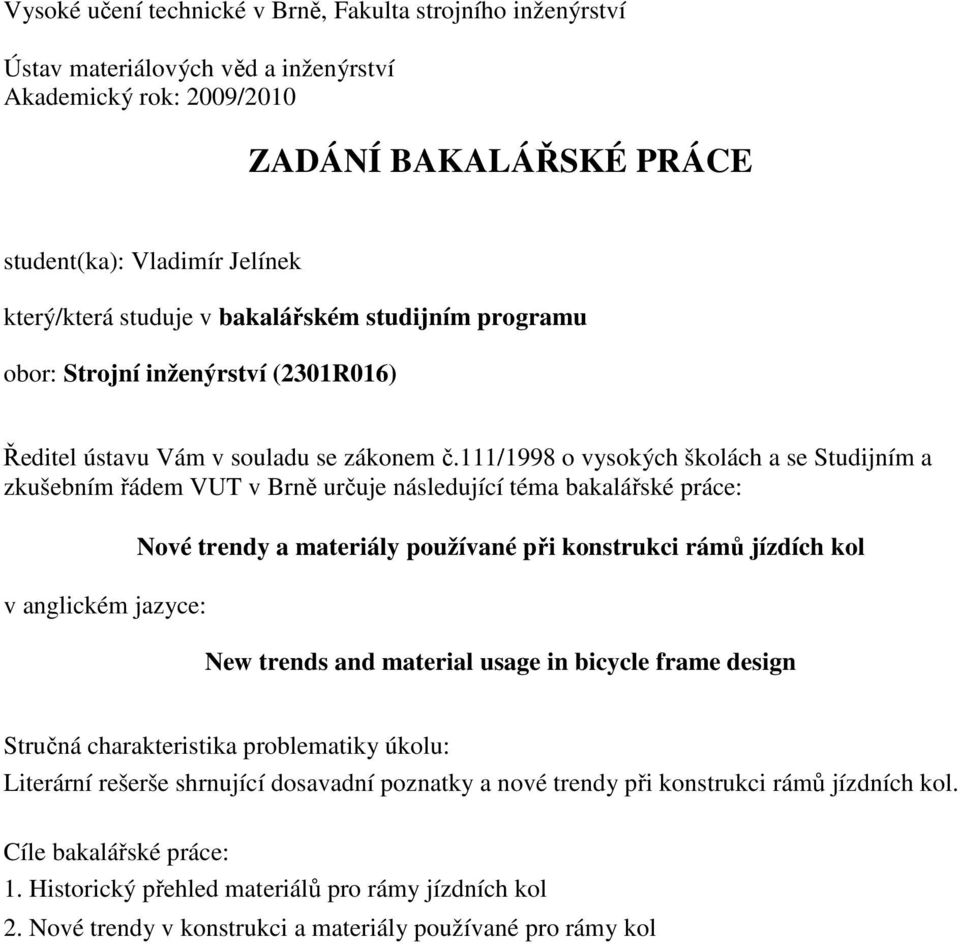 Vysoké učení technické v Brně, Fakulta strojního inženýrství

Ústav materiálových věd a inženýrství
Akademický rok: 2009/2010

ZADÁNÍ BAKALÁŘSKÉ PRÁCE

student(ka): Vladimír Jelínek

který/která studuje v bakalářském studijním programu

obor: Strojní inženýrství (2301R016)

Ředitel ústavu Vám v souladu se zákonem č.111/1998 o vysokých školách a se Studijním a zkušebním řádem VUT v Brně určuje následující téma bakalářské práce:

Nové trendy a materiály používané při konstrukci rámů jízdích kol

v anglickém jazyce:

New trends and material usage in bicycle frame design

Stručná charakteristika problematiky úkolu:

Literární rešerše shrnující dosavadní poznatky a nové trendy při konstrukci rámů jízdních kol.

Cíle bakalářské práce:

1. Historický přehled materiálů pro rámy jízdních kol

2. Nové trendy v konstrukci a materiály používané pro rámy kol